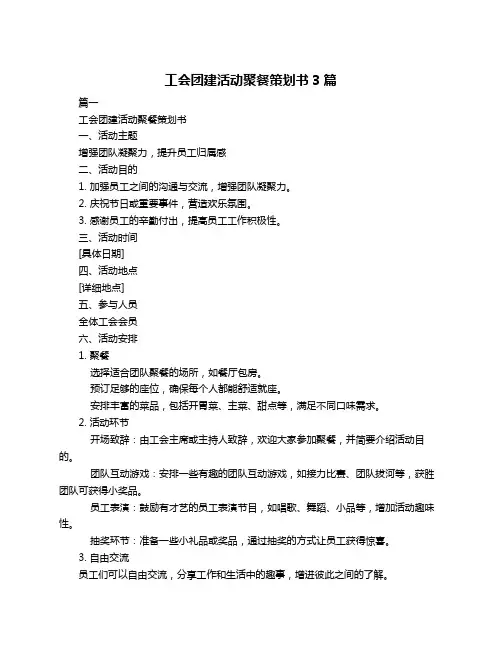 工会团建活动聚餐策划书 3 篇

篇一

工会团建活动聚餐策划书

一、活动主题

增强团队凝聚力，提升员工归属感

二、活动目的

1. 加强员工之间的沟通与交流，增强团队凝聚力。

2. 庆祝节日或重要事件，营造欢乐氛围。

3. 感谢员工的辛勤付出，提高员工工作积极性。

三、活动时间

[具体日期]

四、活动地点

[详细地点]

五、参与人员

全体工会会员

六、活动安排

1. 聚餐

选择适合团队聚餐的场所，如餐厅包房。

预订足够的座位，确保每个人都能舒适就座。

安排丰富的菜品，包括开胃菜、主菜、甜点等，满足不同口味需求。

2. 活动环节

开场致辞：由工会主席或主持人致辞，欢迎大家参加聚餐，并简要介绍活动目的。

团队互动游戏：安排一些有趣的团队互动游戏，如接力比赛、团队拔河等，获胜团队可获得小奖品。

员工表演：鼓励有才艺的员工表演节目，如唱歌、舞蹈、小品等，增加活动趣味性。

抽奖环节：准备一些小礼品或奖品，通过抽奖的方式让员工获得惊喜。

3. 自由交流

员工们可以自由交流，分享工作和生活中的趣事，增进彼此之间的了解。